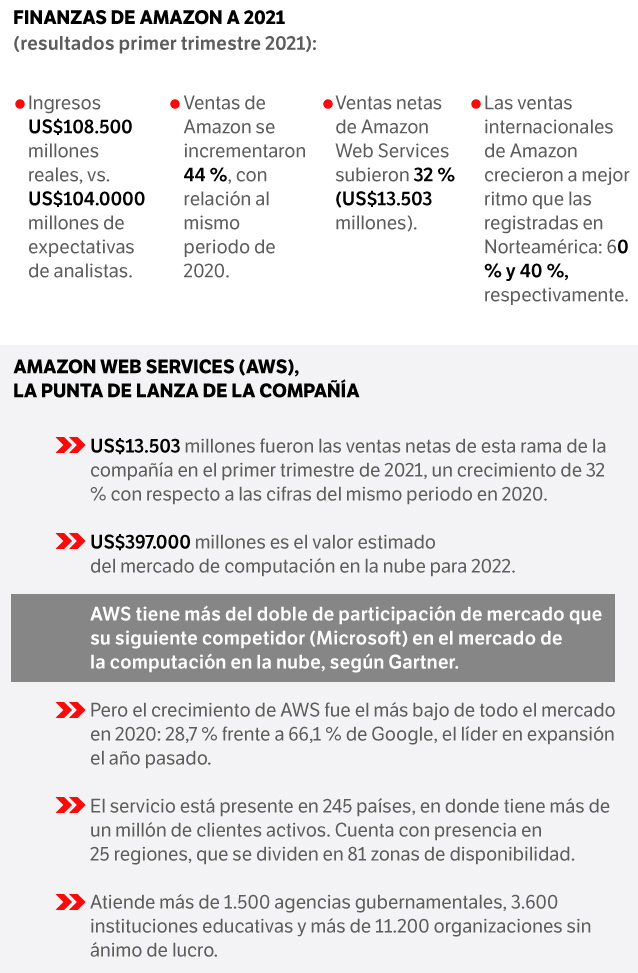 FINANZAS DE AMAZON A 2021
(resultados primer trimestre 2021):

Ingresos US$108.500 millones reales, vs. US$104.0000 millones de expectativas de analistas.

Ventas de Amazon se incrementaron 44 %, con relación al mismo periodo de 2020.

Ventas netas de Amazon Web Services subieron 32 % (US$13.503 millones).

Las ventas internacionales de Amazon crecieron a mejor ritmo que las registradas en Norteamérica: 60 % y 40 %, respectivamente.

AMAZON WEB SERVICES (AWS), LA PUNTA DE LANZA DE LA COMPAÑÍA

US$13.503 millones fueron las ventas netas de esta rama de la compañía en el primer trimestre de 2021, un crecimiento de 32 % con respecto a las cifras del mismo periodo en 2020.

US$397.000 millones es el valor estimado del mercado de computación en la nube para 2022.

AWS tiene más del doble de participación de mercado que su siguiente competidor (Microsoft) en el mercado de la computación en la nube, según Gartner.

Pero el crecimiento de AWS fue el más bajo de todo el mercado en 2020: 28,7 % frente a 66,1 % de Google, el líder en expansión el año pasado.

El servicio está presente en 245 países, en donde tiene más de un millón de clientes activos. Cuenta con presencia en 25 regiones, que se dividen en 81 zonas de disponibilidad.

Atiende más de 1.500 agencias gubernamentales, 3.600 instituciones educativas y más de 11.200 organizaciones sin ánimo de lucro.